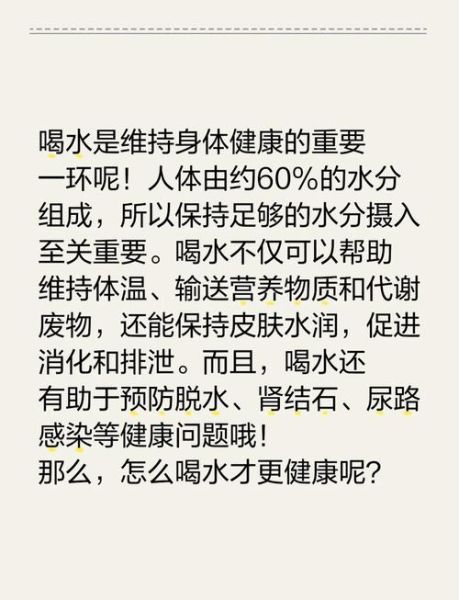 喝水是维持身体健康的重要一环呢！人体由约60%的水分组成，所以保持足够的水分摄入至关重要。喝水不仅可以帮助维持体温、输送营养物质和代谢废物，还能保持皮肤水润，促进消化和排泄。而且，喝水还有助于预防脱水、肾结石、尿路感染等健康问题哦！
那么，怎么喝水才更健康呢？